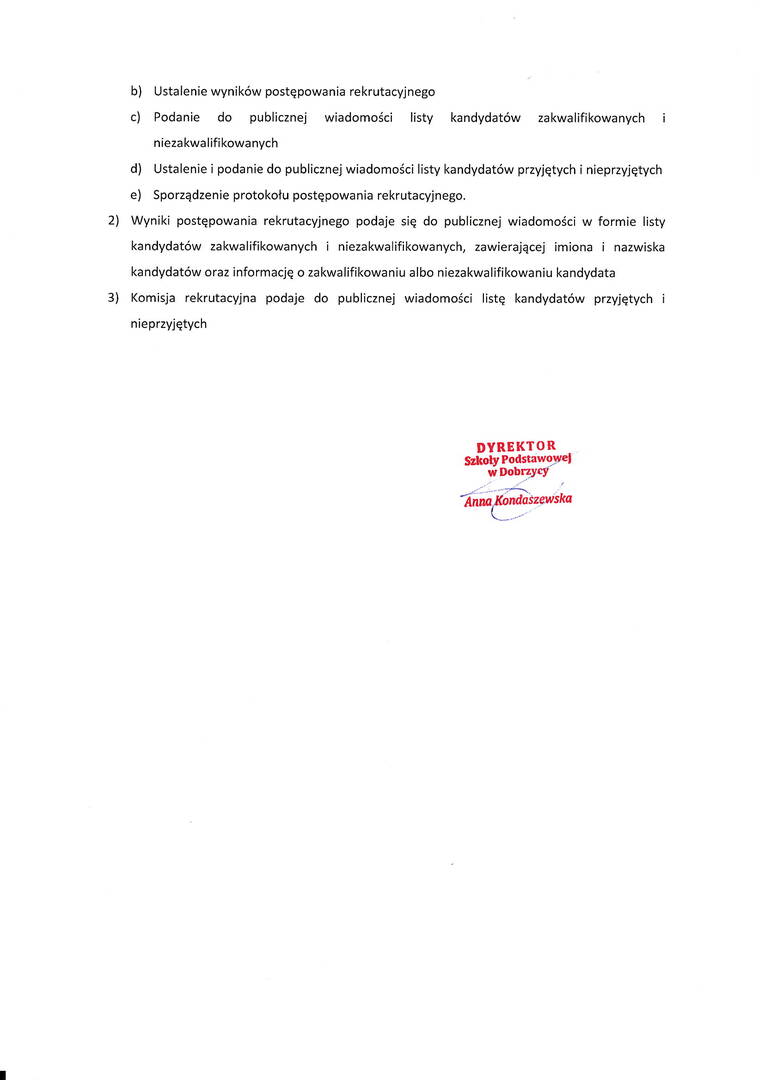 b) Ustalenie wyników postępowania rekrutacyjnego

c) Podanie do publicznej wiadomości listy kandydatów zakwalifikowanych i niezakwalifikowanych

d) Ustalenie i podanie do publicznej wiadomości listy kandydatów przyjętych i nieprzyjętych

e) Sporządzenie protokołu postępowania rekrutacyjnego.

2) Wyniki postępowania rekrutacyjnego podaje się do publicznej wiadomości w formie listy kandydatów zakwalifikowanych i niezakwalifikowanych, zawierającej imiona i nazwiska kandydatów oraz informację o zakwalifikowaniu albo niezakwalifikowaniu kandydata

3) Komisja rekrutacyjna podaje do publicznej wiadomości listę kandydatów przyjętych i nieprzyjętych

DYREKTOR
Szkoły Podstawowej
w Dobrzycy
Anna Kondaszewska